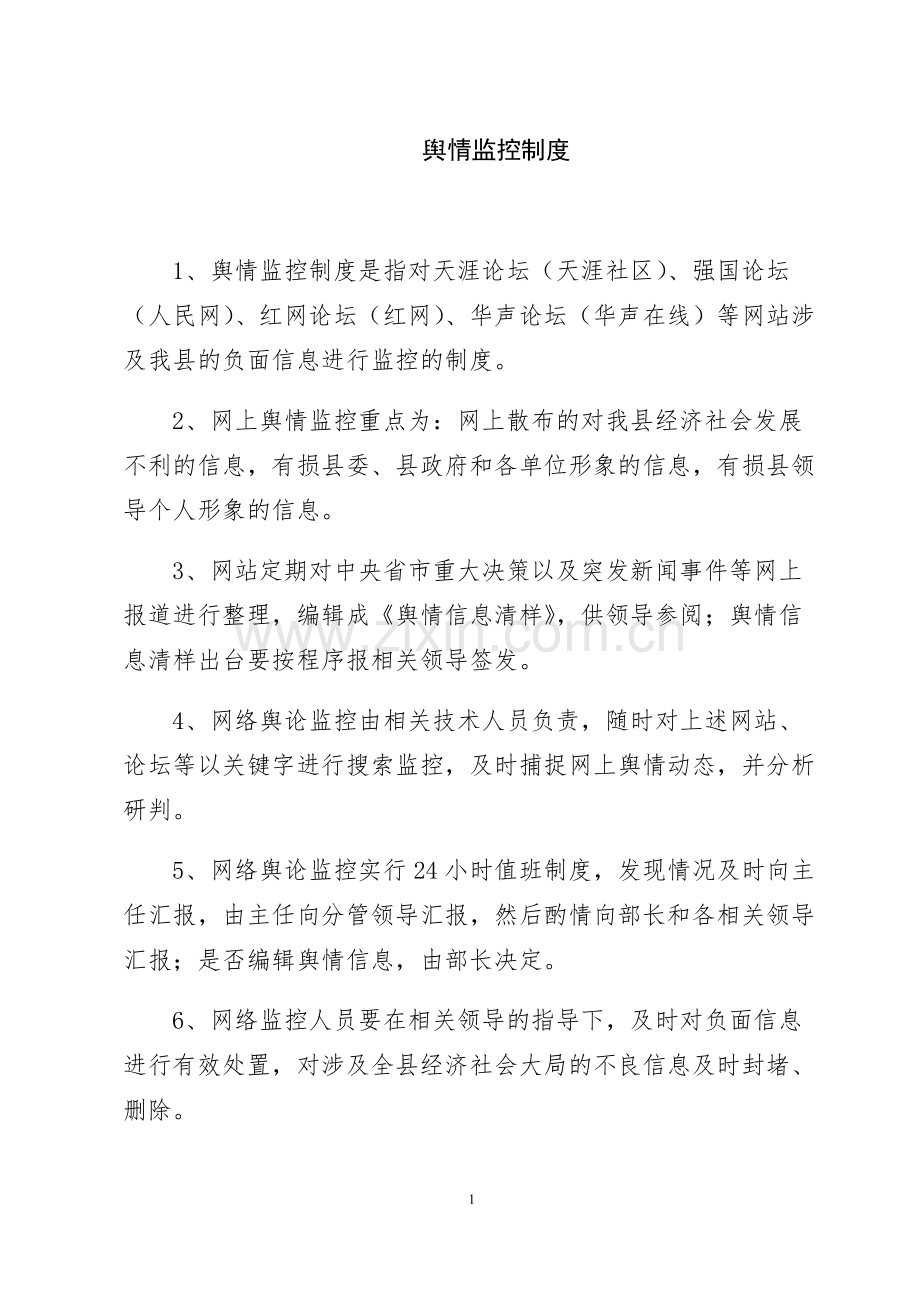 舆情监控制度

1、舆情监控制度是指对天涯论坛（天涯社区）、强国论坛（人民网）、红网论坛（红网）、华声论坛（华声在线）等网站涉及我县的负面信息进行监控的制度。

2、网上舆情监控重点为：网上散布的对我县经济社会发展不利的信息，有损县委、县政府和各单位形象的信息，有损县领导个人形象的信息。

3、网站定期对中央省市重大决策以及突发新闻事件等网上报道进行整理，编辑成《舆情信息清样》，供领导参阅；舆情信息清样出台要按程序报相关领导签发。

4、网络舆论监控由相关技术人员负责，随时对上述网站、论坛等以关键字进行搜索监控，及时捕捉网上舆情动态，并分析研判。

5、网络舆论监控实行24小时值班制度，发现情况及时向主任汇报，由主任向分管领导汇报，然后酌情向部长和各相关领导汇报；是否编辑舆情信息，由部长决定。

6、网络监控人员要在相关领导的指导下，及时对负面信息进行有效处置，对涉及全县经济社会大局的不良信息及时封堵、删除。

1

www.zixin.com.cn